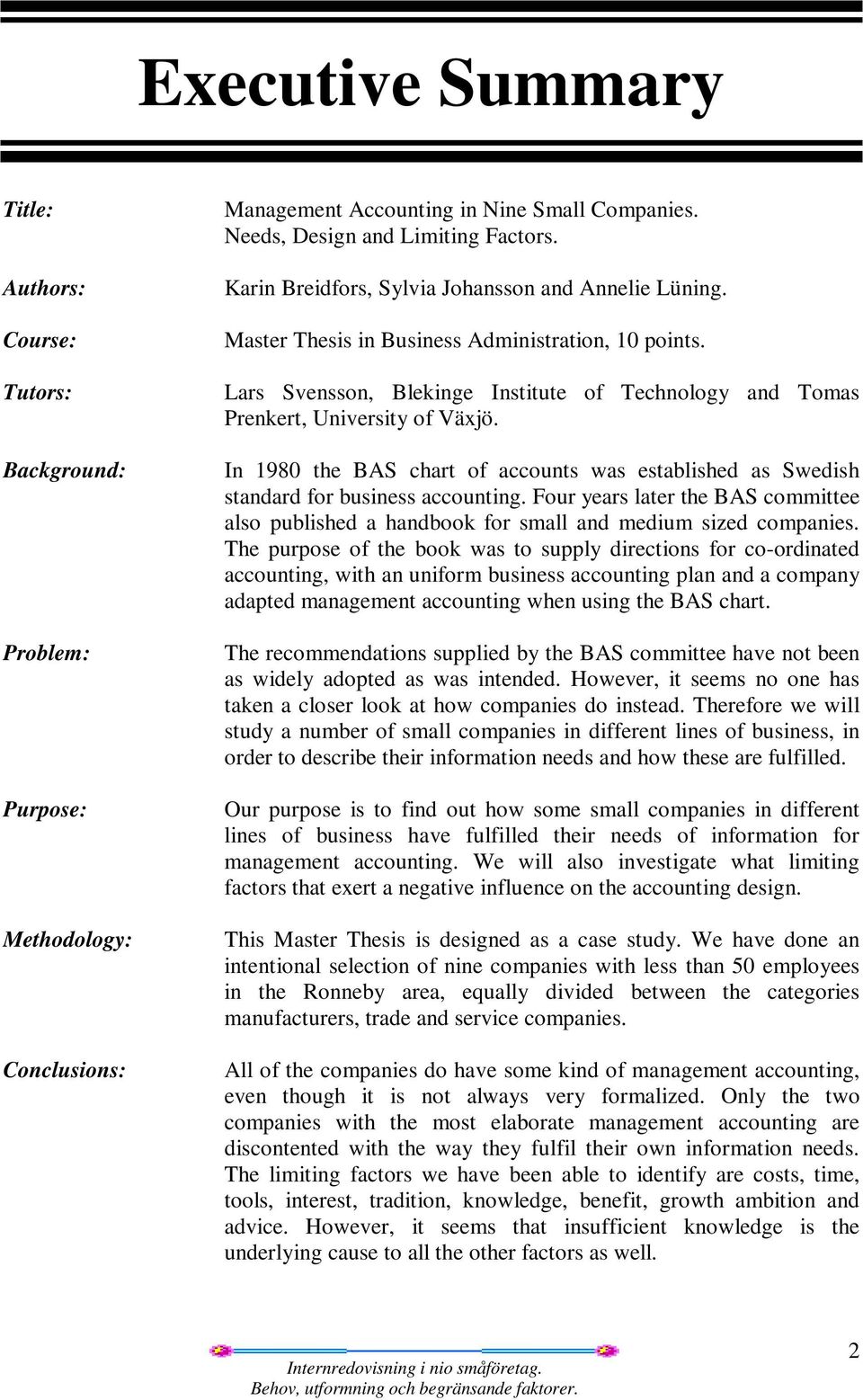 Executive Summary

Title: Management Accounting in Nine Small Companies. Needs, Design and Limiting Factors.

Authors: Karin Breidfors, Sylvia Johansson and Annelie Lüning.

Course: Master Thesis in Business Administration, 10 points.

Tutors: Lars Svensson, Blekinge Institute of Technology and Tomas Prenkert, University of Växjö.

Background: In 1980 the BAS chart of accounts was established as Swedish standard for business accounting. Four years later the BAS committee also published a handbook for small and medium sized companies. The purpose of the book was to supply directions for co-ordinated accounting, with an uniform business accounting plan and a company adapted management accounting when using the BAS chart.

Problem: The recommendations supplied by the BAS committee have not been as widely adopted as was intended. However, it seems no one has taken a closer look at how companies do instead. Therefore we will study a number of small companies in different lines of business, in order to describe their information needs and how these are fulfilled.

Purpose: Our purpose is to find out how some small companies in different lines of business have fulfilled their needs of information for management accounting. We will also investigate what limiting factors that exert a negative influence on the accounting design.

Methodology: This Master Thesis is designed as a case study. We have done an intentional selection of nine companies with less than 50 employees in the Ronneby area, equally divided between the categories manufacturers, trade and service companies.

Conclusions: All of the companies do have some kind of management accounting, even though it is not always very formalized. Only the two companies with the most elaborate management accounting are discontented with the way they fulfil their own information needs. The limiting factors we have been able to identify are costs, time, tools, interest, tradition, knowledge, benefit, growth ambition and advice. However, it seems that insufficient knowledge is the underlying cause to all the other factors as well.

Internredovisning i nio småföretag.
Behov, utformning och begränsande faktorer.

2